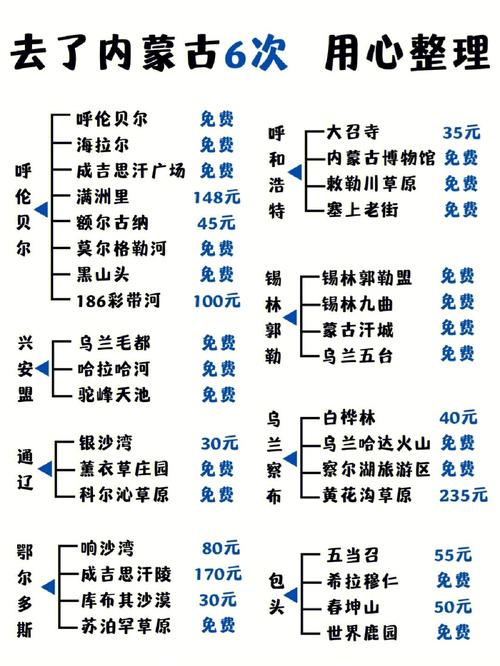 去了内蒙古6次 用心整理

呼伦贝尔
呼伦贝尔 免费
海拉尔 免费
成吉思汗广场 免费
满洲里 148元
额尔古纳 45元
莫尔格勒河 免费
黑山头 免费
186彩带河 100元

兴安盟
乌兰毛都 免费
哈拉哈河 免费
驼峰天池 免费

通辽
银沙湾 30元
薰衣草庄园 免费
科尔沁草原 免费

鄂尔多斯
响沙湾 80元
成吉思汗陵 170元
库布其沙漠 30元
苏泊罕草原 免费

呼和浩特
大召寺 35元
内蒙古博物馆 免费
敕勒川草原 免费
塞上老街 免费

锡林郭勒
锡林郭勒盟 免费
锡林九曲 免费
蒙古汗城 免费
乌兰五台 免费

乌兰察布
白桦林 40元
乌兰哈达火山 免费
察尔湖旅游区 免费
黄花沟草原 235元

包头
五当召 55元
希拉穆仁 免费
春坤山 50元
世界鹿园 免费